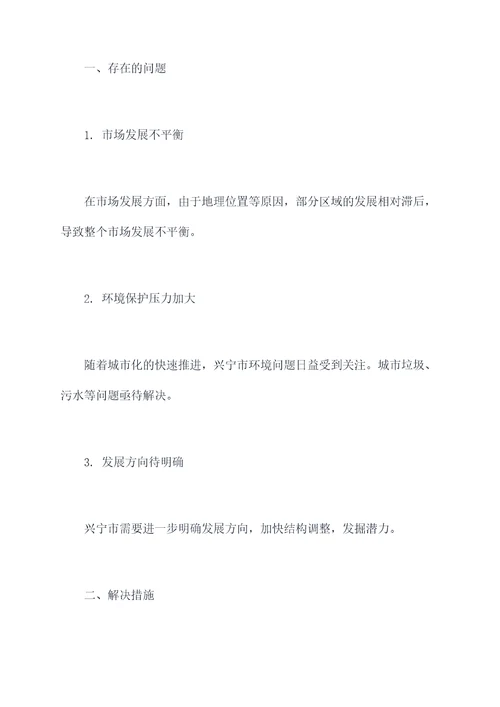 一、存在的问题

1. 市场发展不平衡

在市场发展方面，由于地理位置等原因，部分区域的发展相对滞后，导致整个市场发展不平衡。

2. 环境保护压力加大

随着城市化的快速推进，兴宁市环境问题日益受到关注。城市垃圾、污水等问题亟待解决。

3. 发展方向待明确

兴宁市需要进一步明确发展方向，加快结构调整，发掘潜力。

二、解决措施